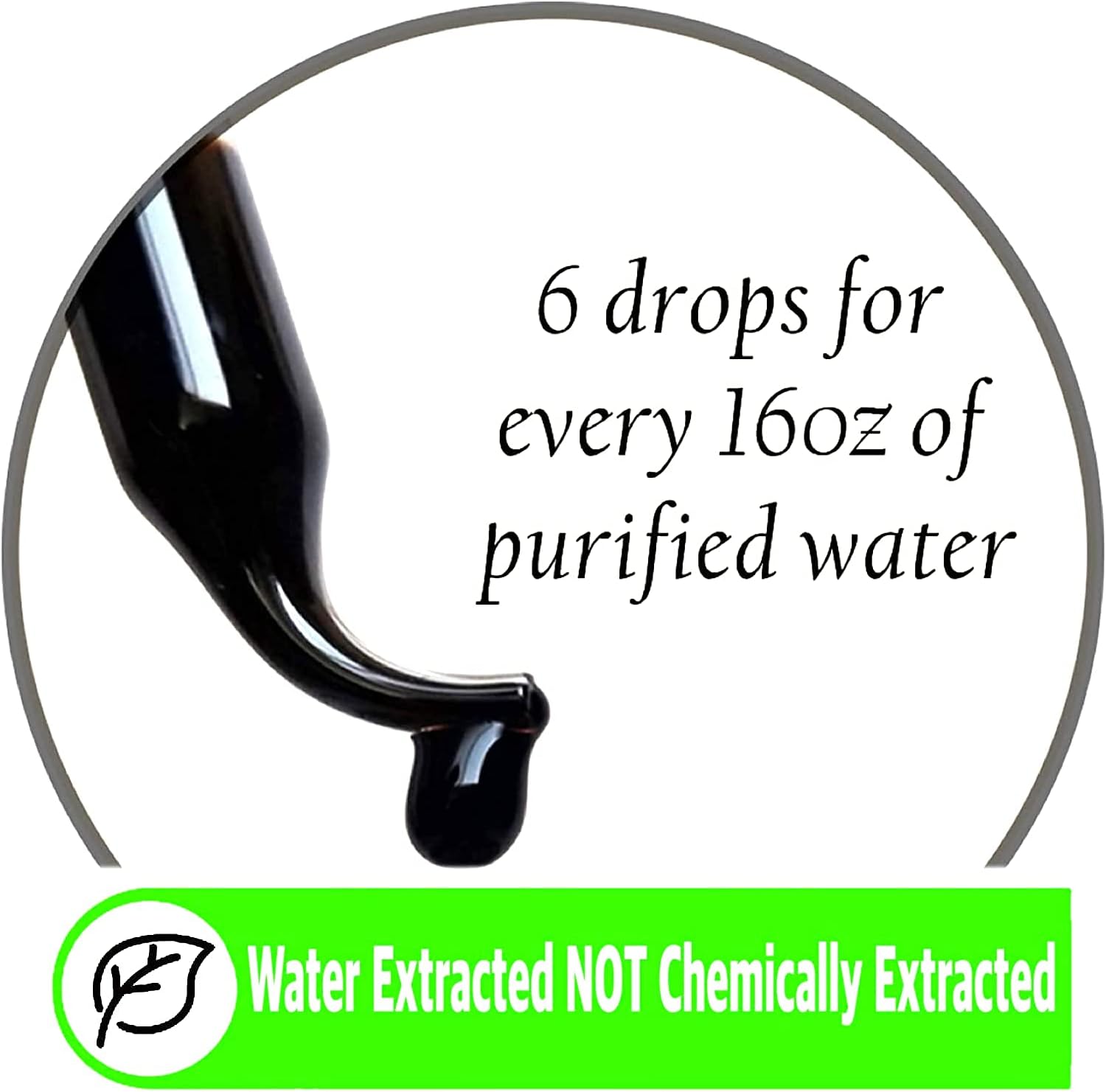 6 drops for every 16oz of purified water

Water Extracted NOT Chemically Extracted